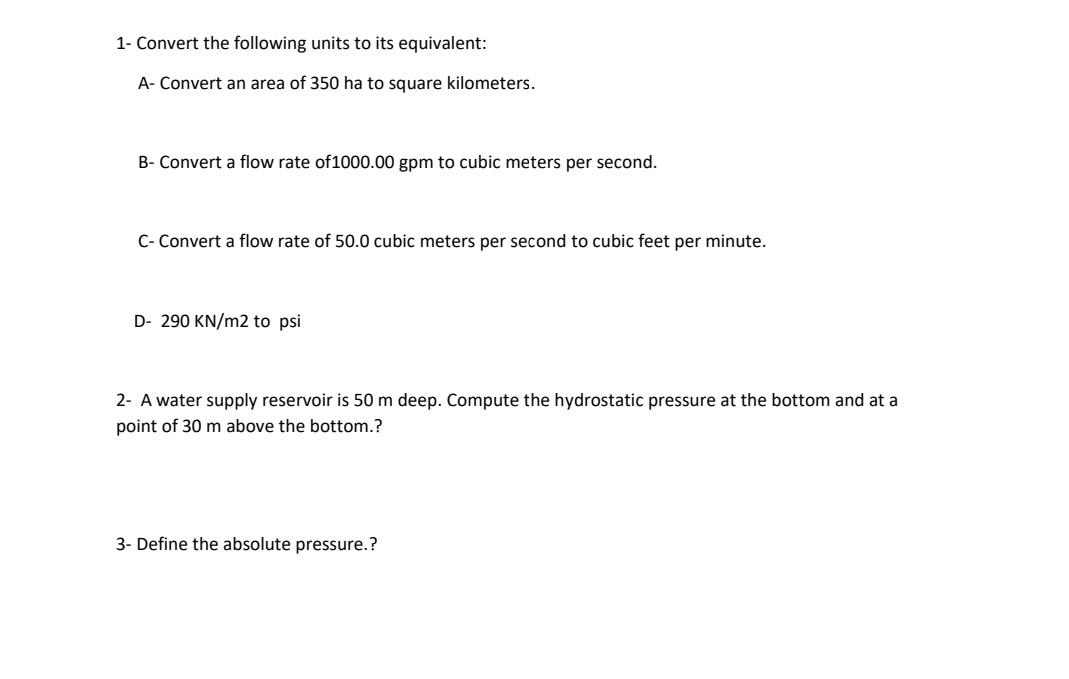 1- Convert the following units to its equivalent:

A- Convert an area of 350 ha to square kilometers.

B- Convert a flow rate of1000.00 gpm to cubic meters per second.

C- Convert a flow rate of 50.0 cubic meters per second to cubic feet per minute.

D- 290 KN/m2 to psi

2- A water supply reservoir is 50 m deep. Compute the hydrostatic pressure at the bottom and at a point of 30 m above the bottom.?

3- Define the absolute pressure.?